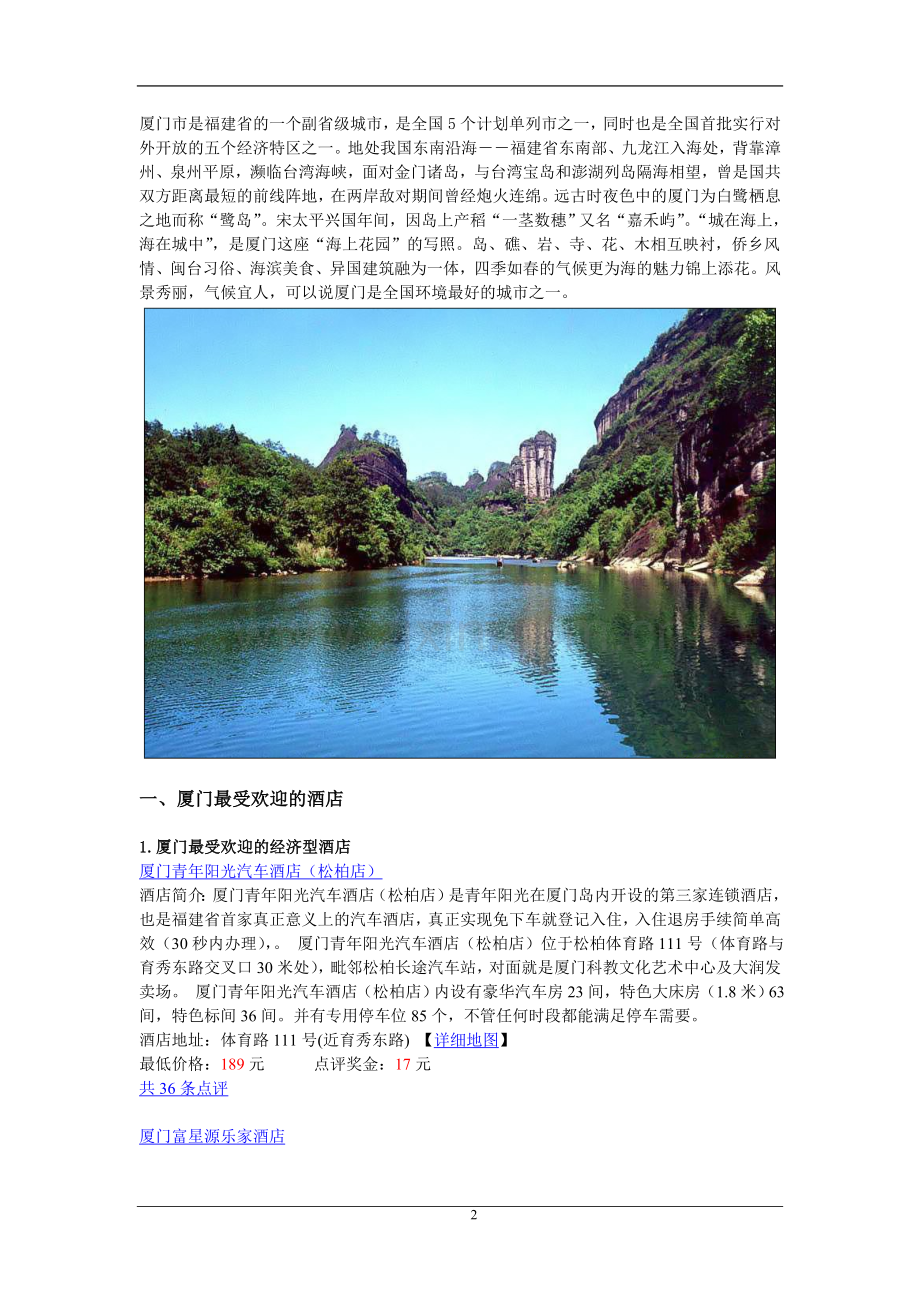 厦门市是福建省的一个副省级城市，是全国5个计划单列市之一，同时也是全国首批实行对外开放的五个经济特区之一。地处我国东南沿海－－福建省东南部、九龙江入海处，背靠漳州、泉州平原，濒临台湾海峡，面对金门诸岛，与台湾宝岛和澎湖列岛隔海相望，曾是国共双方距离最短的前线阵地，在两岸敌对期间曾经炮火连绵。远古时夜色中的厦门为白鹭栖息之地而称“鹭岛”。宋太平兴国年间，因岛上产稻“一茎数穗”又名“嘉禾屿”。“城在海上，海在城中”，是厦门这座“海上花园”的写照。岛、礁、岩、寺、花、木相互映衬，侨乡风情、闽台习俗、海滨美食、异国建筑融为一体，四季如春的气候更为海的魅力锦上添花。风景秀丽，气候宜人，可以说厦门是全国环境最好的城市之一。

一、厦门最受欢迎的酒店

1.厦门最受欢迎的经济型酒店
厦门青年阳光汽车酒店（松柏店）
酒店简介:厦门青年阳光汽车酒店（松柏店）是青年阳光在厦门岛内开设的第三家连锁酒店，也是福建省首家真正意义上的汽车酒店，真正实现免下车就登记入住，入住退房手续简单高效（30秒内办理），。 厦门青年阳光汽车酒店（松柏店）位于松柏体育路111号（体育路与育秀东路交叉口30米处），毗邻松柏长途汽车站，对面就是厦门科教文化艺术中心及大润发卖场。 厦门青年阳光汽车酒店（松柏店）内设有豪华汽车房23间，特色大床房（1.8米）63间，特色标间36间。并有专用停车位85个，不管任何时段都能满足停车需要。
酒店地址：体育路111号(近育秀东路) 【详细地图】
最低价格：189元 点评奖金：17元
共36条点评

厦门富星源乐家酒店

2